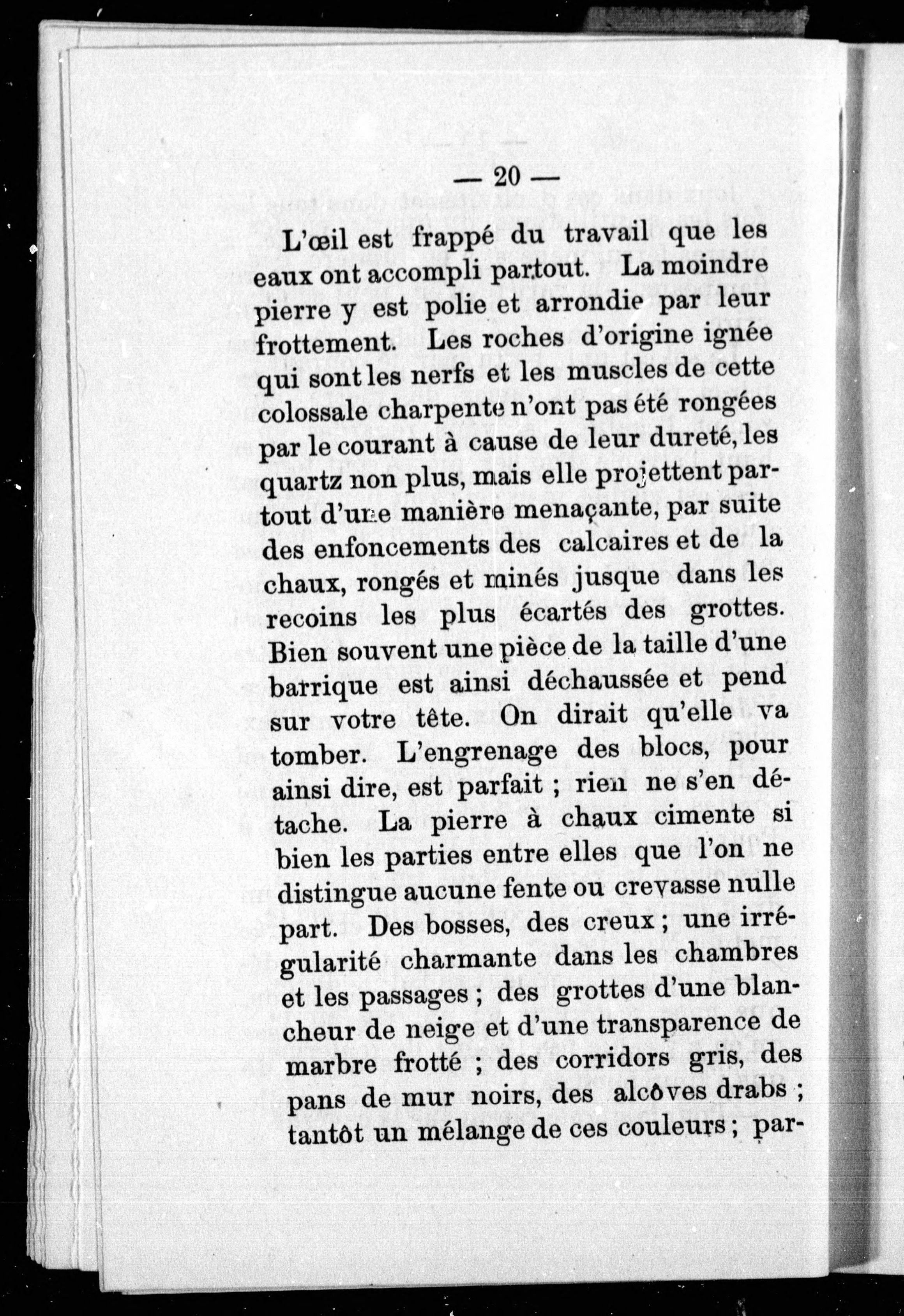 — 20 —

L'œil est frappé du travail que les eaux ont accompli partout. La moindre pierre y est polie et arrondie par leur frottement. Les roches d'origine ignée qui sont les nerfs et les muscles de cette colossale charpente n'ont pas été rongées par le courant à cause de leur dureté, les quartz non plus, mais elle projettent partout d'une manière menaçante, par suite des enfoncements des calcaires et de la chaux, rongés et minés jusque dans les recoins les plus écartés des grottes. Bien souvent une pièce de la taille d'une barrique est ainsi déchaussée et pend sur votre tête. On dirait qu'elle va tomber. L'engrenage des blocs, pour ainsi dire, est parfait ; rien ne s'en détache. La pierre à chaux cimente si bien les parties entre elles que l'on ne distingue aucune fente ou crevasse nulle part. Des bosses, des creux ; une irrégularité charmante dans les chambres et les passages ; des grottes d'une blancheur de neige et d'une transparence de marbre frotté ; des corridors gris, des pans de mur noirs, des alcôves drabs ; tantôt un mélange de ces couleurs ; par-